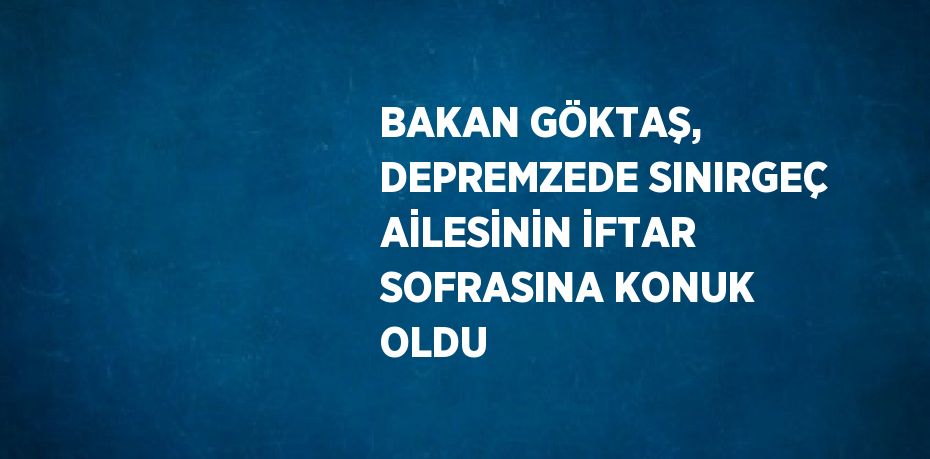 BAKAN GÖKTAŞ, DEPREMZEDE SINIRGEÇ AİLESİNİN İFTAR SOFRASINA KONUK OLDU